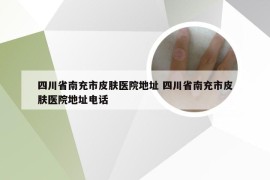 四川省南充市皮肤医院地址 四川省南充市皮肤医院地址电话